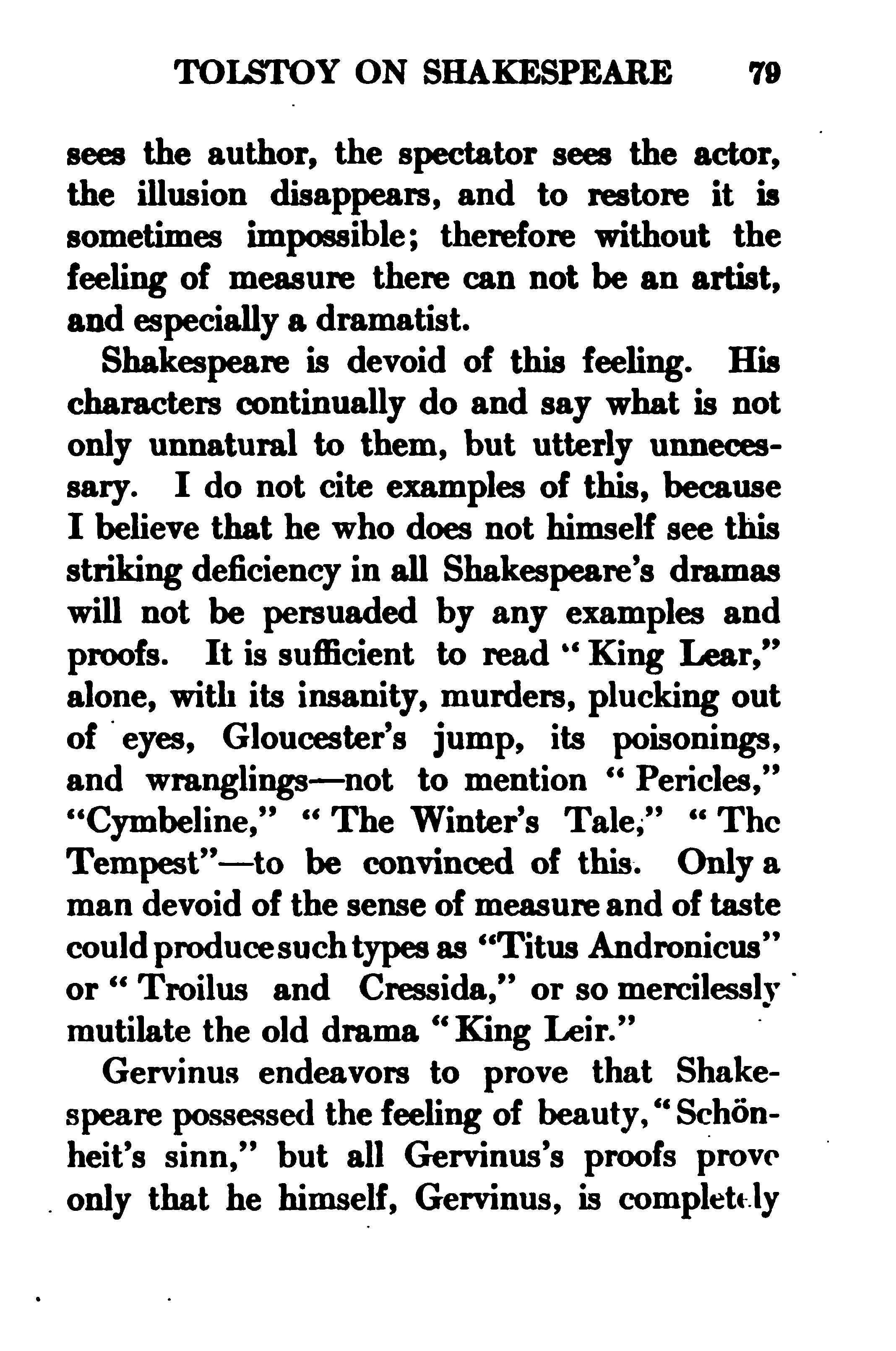 TOLSTOY ON SHAKESPEARE 79

sees the author, the spectator sees the actor, the illusion disappears, and to restore it is sometimes impossible; therefore without the feeling of measure there can not be an artist, and especially a dramatist.

Shakespeare is devoid of this feeling. His characters continually do and say what is not only unnatural to them, but utterly unnecessary. I do not cite examples of this, because I believe that he who does not himself see this striking deficiency in all Shakespeare's dramas will not be persuaded by any examples and proofs. It is sufficient to read "King Lear," alone, with its insanity, murders, plucking out of eyes, Gloucester's jump, its poisonings, and wranglings—not to mention "Pericles," "Cymbeline," "The Winter's Tale," "The Tempest"—to be convinced of this. Only a man devoid of the sense of measure and of taste could produce such types as "Titus Andronicus" or "Troilus and Cressida," or so mercilessly mutilate the old drama "King Leir."

Gervinus endeavors to prove that Shakespeare possessed the feeling of beauty, "Schönheit's sinn," but all Gervinus's proofs prove only that he himself, Gervinus, is completely